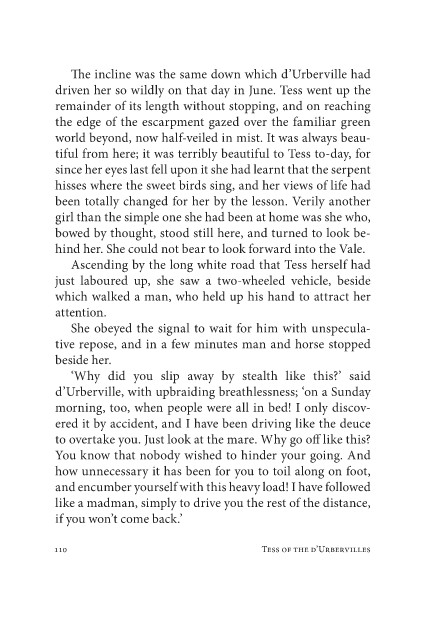 The incline was the same down which d'Urberville had driven her so wildly on that day in June. Tess went up the remainder of its length without stopping, and on reaching the edge of the escarpment gazed over the familiar green world beyond, now half-veiled in mist. It was always beautiful from here; it was terribly beautiful to Tess to-day, for since her eyes last fell upon it she had learnt that the serpent hisses where the sweet birds sing, and her views of life had been totally changed for her by the lesson. Verily another girl than the simple one she had been at home was she who, bowed by thought, stood still here, and turned to look behind her. She could not bear to look forward into the Vale.

Ascending by the long white road that Tess herself had just laboured up, she saw a two-wheeled vehicle, beside which walked a man, who held up his hand to attract her attention.

She obeyed the signal to wait for him with unspeculative repose, and in a few minutes man and horse stopped beside her.

'Why did you slip away by stealth like this?' said d'Urberville, with upbraiding breathlessness; 'on a Sunday morning, too, when people were all in bed! I only discovered it by accident, and I have been driving like the deuce to overtake you. Just look at the mare. Why go off like this? You know that nobody wished to hinder your going. And how unnecessary it has been for you to toil along on foot, and encumber yourself with this heavy load! I have followed like a madman, simply to drive you the rest of the distance, if you won't come back.'

110 Tess of the d'Urbervilles